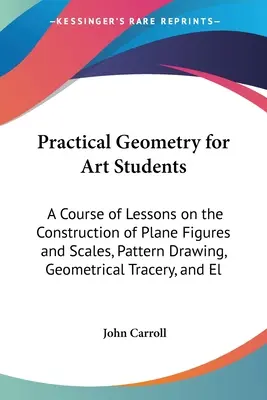 —KESSINGER'S RARE REPRINTS—

Practical Geometry for Art Students

A Course of Lessons on the Construction of Plane Figures and Scales, Pattern Drawing, Geometrical Tracery, and El

John Carroll